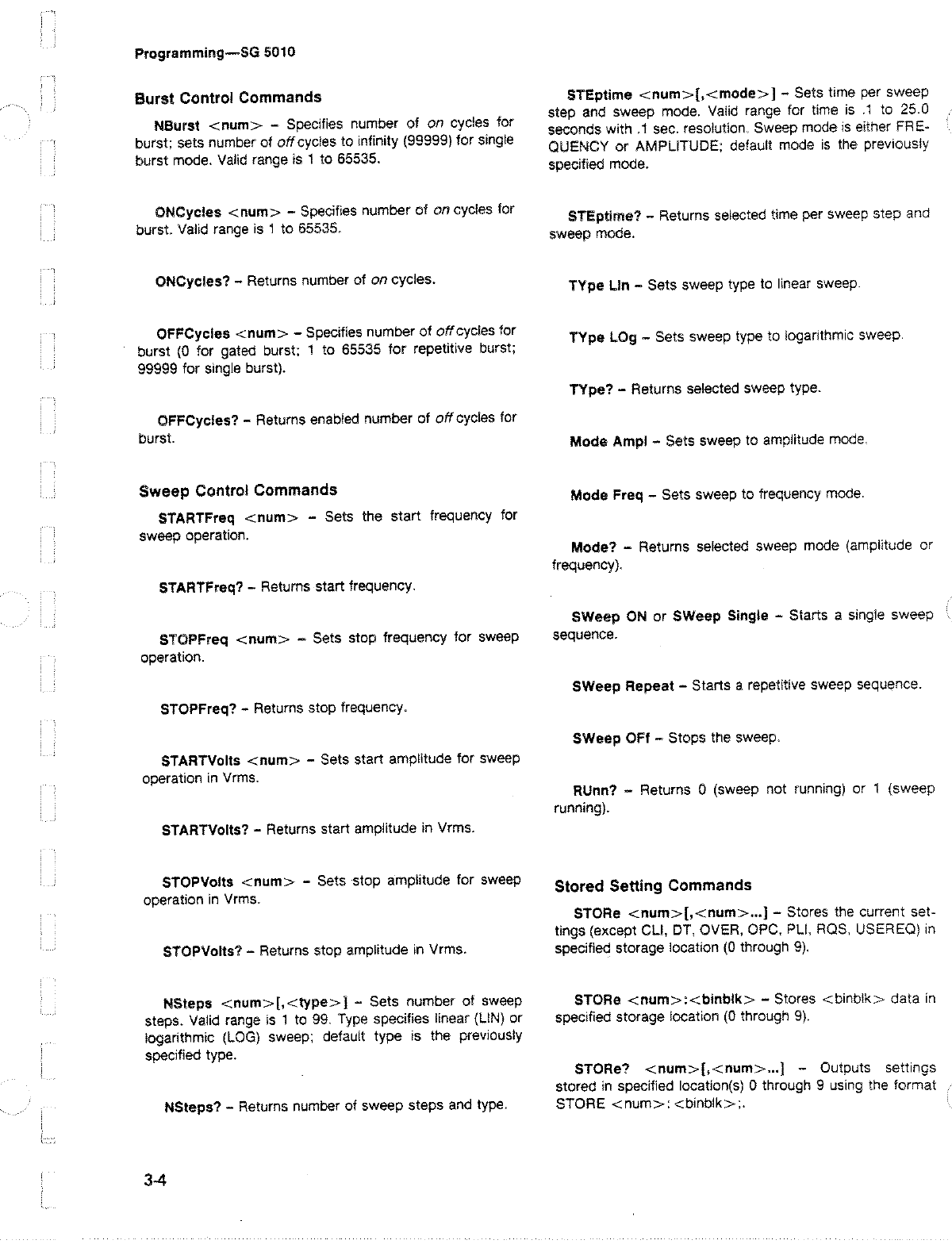 Programming—SG 5010

Burst Control Commands

NBurst <num> – Specifies number of on cycles for burst; sets number of off cycles to infinity (99999) for single burst mode. Valid range is 1 to 65535.

ONCycles <num> – Specifies number of on cycles for burst. Valid range is 1 to 65535.

ONCycles? – Returns number of on cycles.

OFFCycles <num> – Specifies number of off cycles for burst (0 for gated burst; 1 to 65535 for repetitive burst; 99999 for single burst).

OFFCycles? – Returns enabled number of off cycles for burst.

Sweep Control Commands

STARTFreq <num> – Sets the start frequency for sweep operation.

STARTFreq? – Returns start frequency.

STOPFreq <num> – Sets stop frequency for sweep operation.

STOPFreq? – Returns stop frequency.

STARTVolts <num> – Sets start amplitude for sweep operation in Vrms.

STARTVolts? – Returns start amplitude in Vrms.

STOPVolts <num> – Sets stop amplitude for sweep operation in Vrms.

STOPVolts? – Returns stop amplitude in Vrms.

NSteps <num>[,<type>] – Sets number of sweep steps. Valid range is 1 to 99. Type specifies linear (LIN) or logarithmic (LOG) sweep; default type is the previously specified type.

NSteps? – Returns number of sweep steps and type.

STEptime <num>[,<mode>] – Sets time per sweep step and sweep mode. Valid range for time is .1 to 25.0 seconds with .1 sec. resolution. Sweep mode is either FREQUENCY or AMPLITUDE; default mode is the previously specified mode.

STEptime? – Returns selected time per sweep step and sweep mode.

TYpe Lin – Sets sweep type to linear sweep.

TYpe LOg – Sets sweep type to logarithmic sweep.

TYpe? – Returns selected sweep type.

Mode Ampl – Sets sweep to amplitude mode.

Mode Freq – Sets sweep to frequency mode.

Mode? – Returns selected sweep mode (amplitude or frequency).

SWeep ON or SWeep Single – Starts a single sweep sequence.

SWeep Repeat – Starts a repetitive sweep sequence.

SWeep OFf – Stops the sweep.

RUnn? – Returns 0 (sweep not running) or 1 (sweep running).

Stored Setting Commands

STORe <num>[,<num>...] – Stores the current settings (except CLI, DT, OVER, OPC, PLI, RQS, USEREQ) in specified storage location (0 through 9).

STORe <num>:<binblk> – Stores <binblk> data in specified storage location (0 through 9).

STORe? <num>[,<num>...] – Outputs settings stored in specified location(s) 0 through 9 using the format STORE <num>:<binblk>;.

3-4